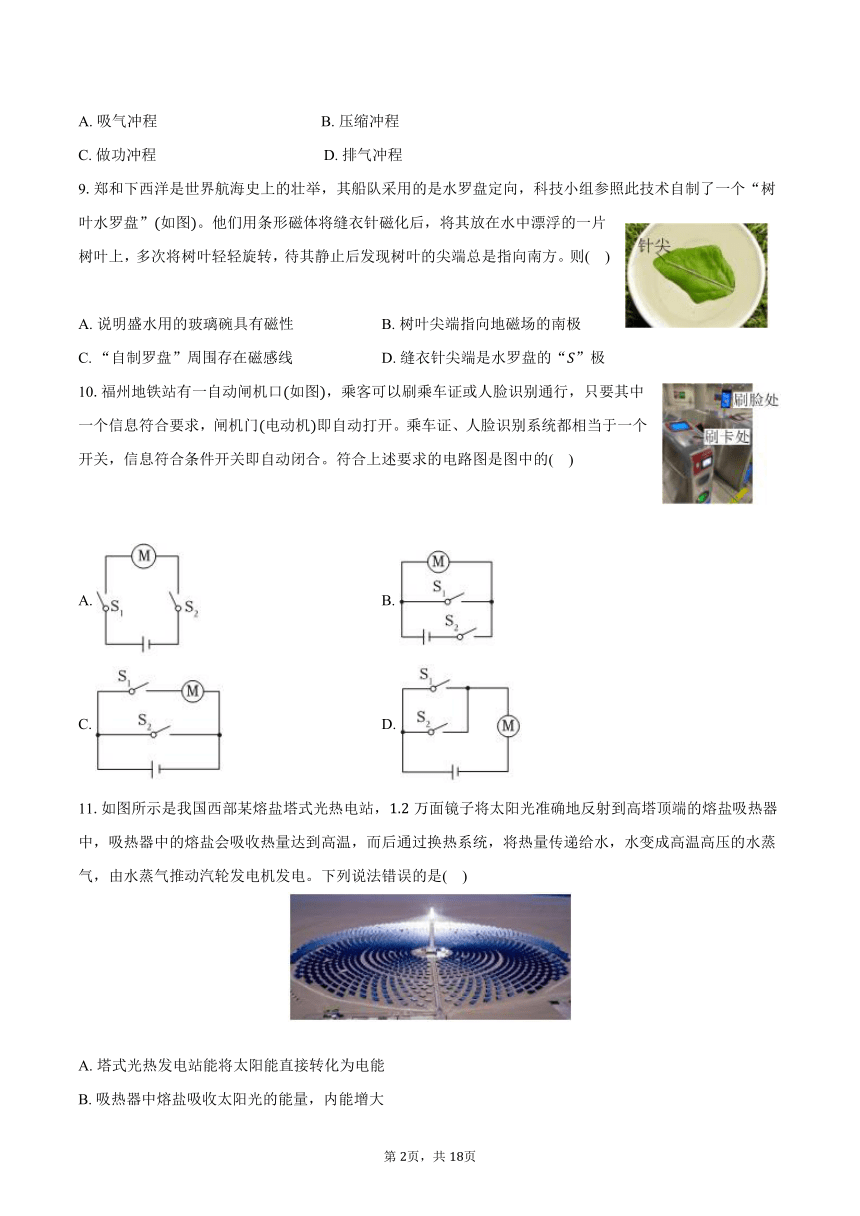 A. 吸气冲程　　　　　　　　　　　B. 压缩冲程

C. 做功冲程　　　　　　　　　　　D. 排气冲程

9. 郑和下西洋是世界航海史上的壮举，其船队采用的是水罗盘定向，科技小组参照此技术自制了一个“树叶水罗盘”(如图)。他们用条形磁体将缝衣针磁化后，将其放在水中漂浮的一片树叶上，多次将树叶轻轻旋转，待其静止后发现树叶的尖端总是指向南方。则(　)

针尖

A. 说明盛水用的玻璃碗具有磁性　　　　　B. 树叶尖端指向地磁场的南极

C. “自制罗盘”周围存在磁感线　　　　　D. 缝衣针尖端是水罗盘的“$S$”极

10. 福州地铁站有一自动闸机口(如图)，乘客可以刷乘车证或人脸识别通行，只要其中一个信息符合要求，闸机门(电动机)即自动打开。乘车证、人脸识别系统都相当于一个开关，信息符合条件开关即自动闭合。符合上述要求的电路图是图中的(　)

刷脸处

刷卡处

A. M $S_1$ $S_2$

B. M $S_1$ $S_2$

C. $S_1$ M $S_2$

D. $S_1$ $S_2$ M

11. 如图所示是我国西部某熔盐塔式光热电站，1.2 万面镜子将太阳光准确地反射到高塔顶端的熔盐吸热器中，吸热器中的熔盐会吸收热量达到高温，而后通过换热系统，将热量传递给水，水变成高温高压的水蒸气，由水蒸气推动汽轮发电机发电。下列说法错误的是(　)

A. 塔式光热发电站能将太阳能直接转化为电能

B. 吸热器中熔盐吸收太阳光的能量，内能增大

第 2页，共 18页